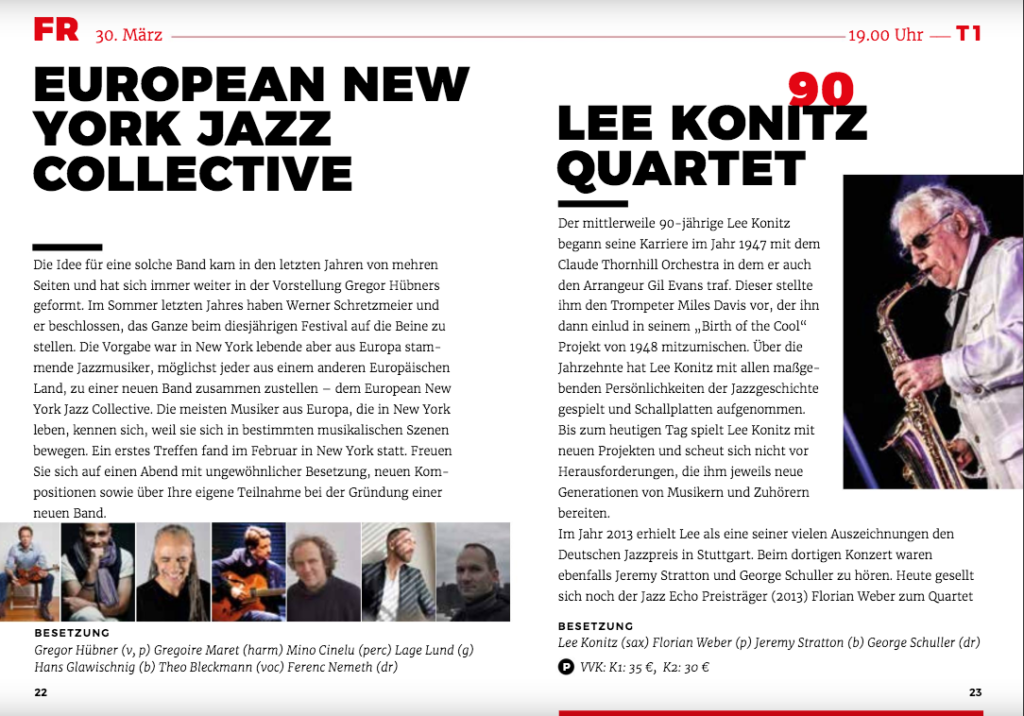 FR 30. März 19.00 Uhr — T1

EUROPEAN NEW YORK JAZZ COLLECTIVE

Die Idee für eine solche Band kam in den letzten Jahren von mehren Seiten und hat sich immer weiter in der Vorstellung Gregor Hübners geformt. Im Sommer letzten Jahres haben Werner Schretzmeier und er beschlossen, das Ganze beim diesjährigen Festival auf die Beine zu stellen. Die Vorgabe war in New York lebende aber aus Europa stammende Jazzmusiker, möglichst jeder aus einem anderen Europäischen Land, zu einer neuen Band zusammen zustellen – dem European New York Jazz Collective. Die meisten Musiker aus Europa, die in New York leben, kennen sich, weil sie sich in bestimmten musikalischen Szenen bewegen. Ein erstes Treffen fand im Februar in New York statt. Freuen Sie sich auf einen Abend mit ungewöhnlicher Besetzung, neuen Kompositionen sowie über Ihre eigene Teilnahme bei der Gründung einer neuen Band.

BESETZUNG
Gregor Hübner (v, p) Gregoire Maret (harm) Mino Cinelu (perc) Lage Lund (g) Hans Glawischnig (b) Theo Bleckmann (voc) Ferenc Nemeth (dr)

22

90
LEE KONITZ QUARTET

Der mittlerweile 90-jährige Lee Konitz begann seine Karriere im Jahr 1947 mit dem Claude Thornhill Orchestra in dem er auch den Arrangeur Gil Evans traf. Dieser stellte ihm den Trompeter Miles Davis vor, der ihn dann einlud in seinem „Birth of the Cool“ Projekt von 1948 mitzumischen. Über die Jahrzehnte hat Lee Konitz mit allen maßgebenden Persönlichkeiten der Jazzgeschichte gespielt und Schallplatten aufgenommen. Bis zum heutigen Tag spielt Lee Konitz mit neuen Projekten und scheut sich nicht vor Herausforderungen, die ihm jeweils neue Generationen von Musikern und Zuhörern bereiten.
Im Jahr 2013 erhielt Lee als eine seiner vielen Auszeichnungen den Deutschen Jazzpreis in Stuttgart. Beim dortigen Konzert waren ebenfalls Jeremy Stratton und George Schuller zu hören. Heute gesellt sich noch der Jazz Echo Preisträger (2013) Florian Weber zum Quartet

BESETZUNG
Lee Konitz (sax) Florian Weber (p) Jeremy Stratton (b) George Schuller (dr)

P VVK: K1: 35 €, K2: 30 €

23